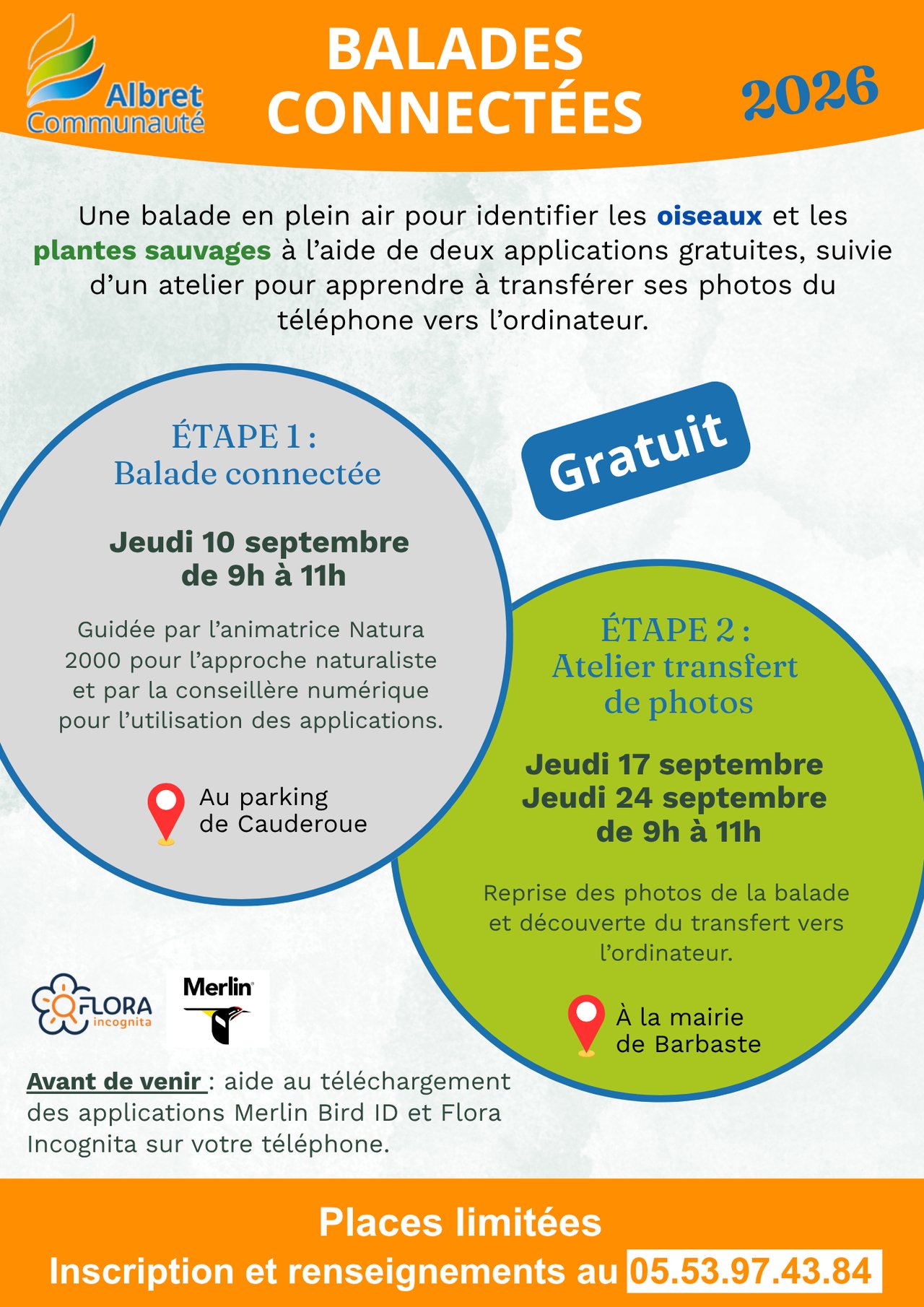 Albret Communauté

BALADES CONNECTÉES

2026

Une balade en plein air pour identifier les oiseaux et les plantes sauvages à l'aide de deux applications gratuites, suivie d'un atelier pour apprendre à transférer ses photos du téléphone vers l'ordinateur.

ÉTAPE 1 :
Balade connectée

Jeudi 10 septembre
de 9h à 11h

Guidée par l'animatrice Natura 2000 pour l'approche naturaliste et par la conseillère numérique pour l'utilisation des applications.

Au parking
de Cauderoue

Gratuit

ÉTAPE 2 :
Atelier transfert de photos

Jeudi 17 septembre
Jeudi 24 septembre
de 9h à 11h

Reprise des photos de la balade et découverte du transfert vers l'ordinateur.

À la mairie
de Barbaste

FLORA incognita

Merlin

Avant de venir : aide au téléchargement des applications Merlin Bird ID et Flora Incognita sur votre téléphone.

Places limitées
Inscription et renseignements au 05.53.97.43.84